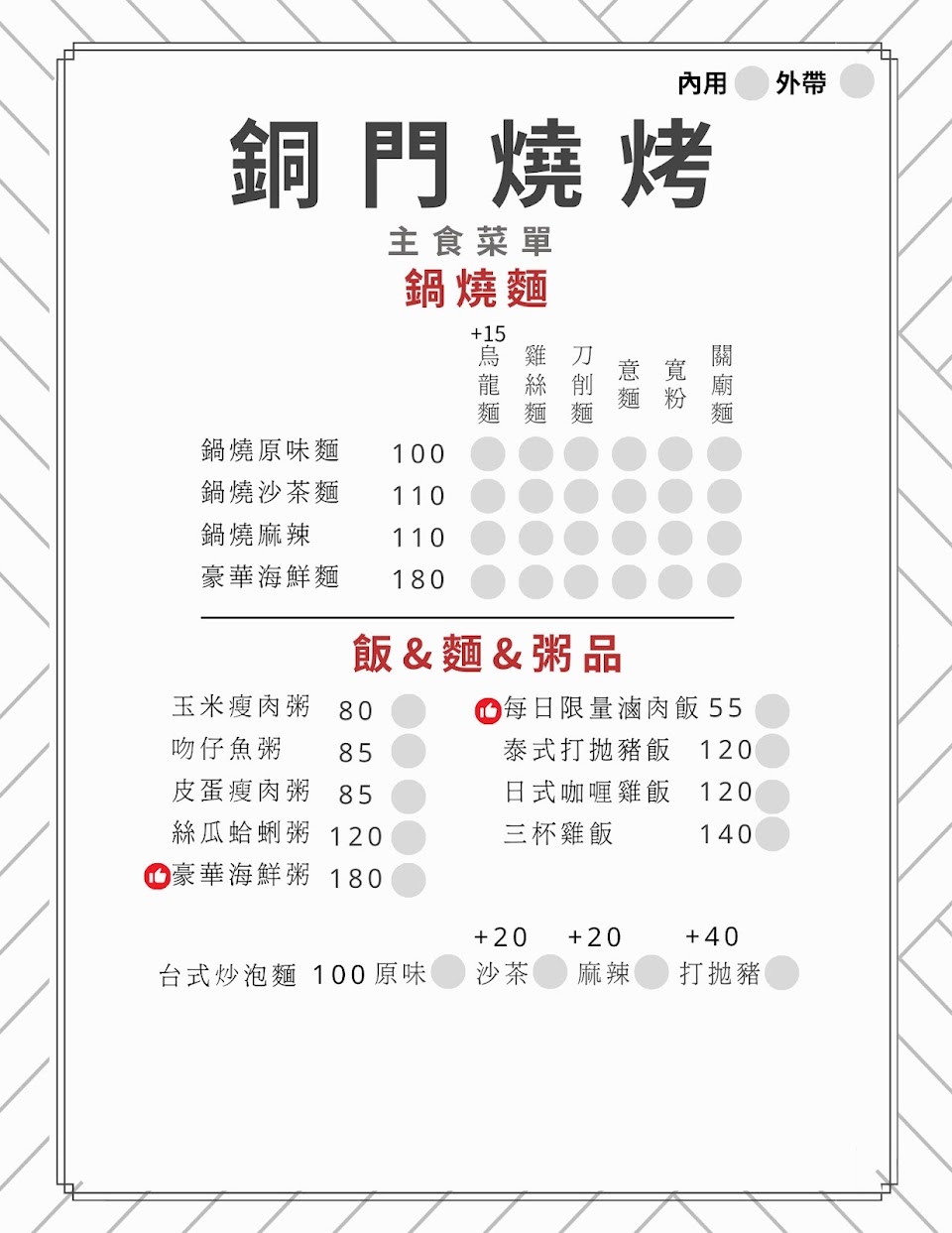 內用 外帶

銅門燒烤

主食菜單

鍋燒麵

| | | +15 烏龍麵 | 雞絲麵 | 刀削麵 | 意麵 | 寬粉 | 關廟麵 |
|---|---|---|---|---|---|---|---|
| 鍋燒原味麵 | 100 | | | | | | |
| 鍋燒沙茶麵 | 110 | | | | | | |
| 鍋燒麻辣 | 110 | | | | | | |
| 豪華海鮮麵 | 180 | | | | | | |

飯&麵&粥品

玉米瘦肉粥 80
吻仔魚粥 85
皮蛋瘦肉粥 85
絲瓜蛤蜊粥 120
豪華海鮮粥 180

每日限量滷肉飯 55
泰式打拋豬飯 120
日式咖喱雞飯 120
三杯雞飯 140

台式炒泡麵 100 原味 +20 沙茶 +20 麻辣 +40 打拋豬